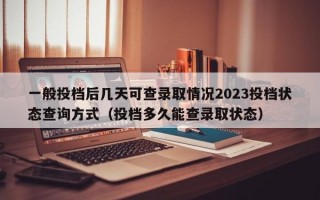 一般投档后几天可查录取情况2023投档状态查询方式（投档多久能查录取状态）